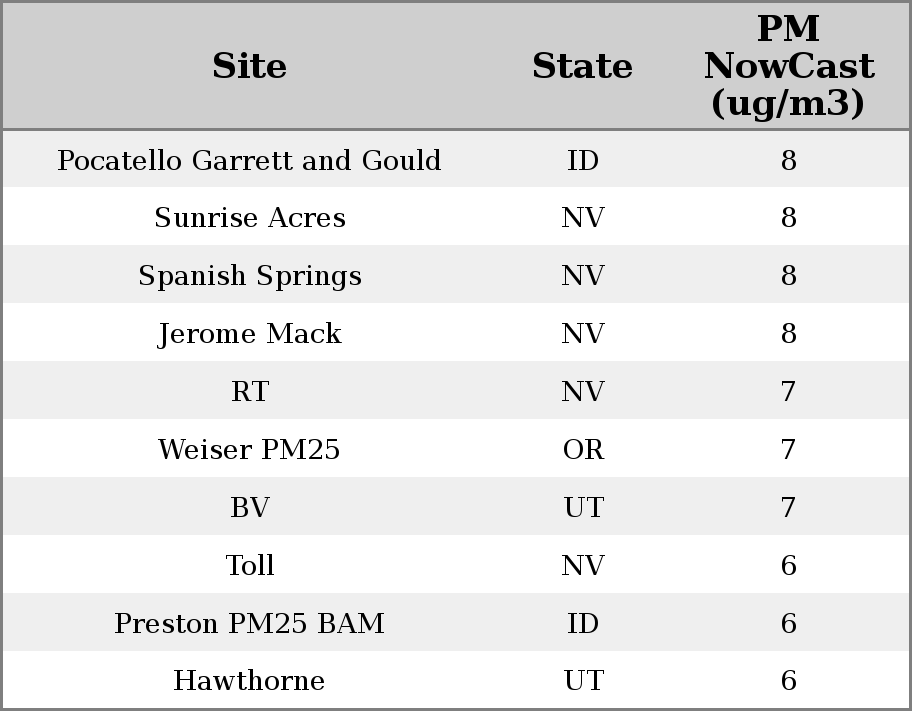 | Site | State | PM NowCast (ug/m3) |
|---|---|---|
| Pocatello Garrett and Gould | ID | 8 |
| Sunrise Acres | NV | 8 |
| Spanish Springs | NV | 8 |
| Jerome Mack | NV | 8 |
| RT | NV | 7 |
| Weiser PM25 | OR | 7 |
| BV | UT | 7 |
| Toll | NV | 6 |
| Preston PM25 BAM | ID | 6 |
| Hawthorne | UT | 6 |